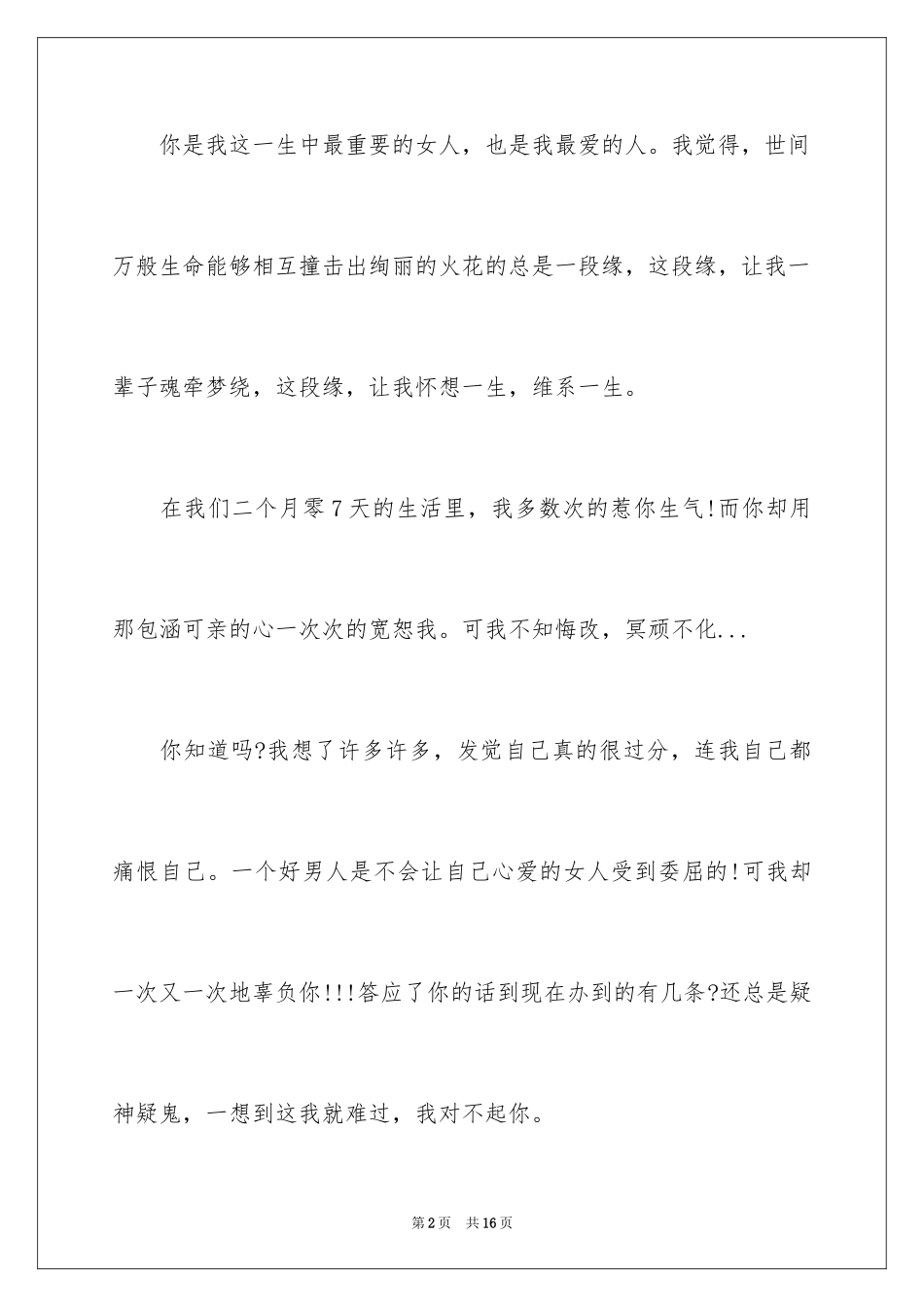 你是我这一生中最重要的女人，也是我最爱的人。我觉得，世间万般生命能够相互撞击出绚丽的火花的总是一段缘，这段缘，让我一辈子魂牵梦绕，这段缘，让我怀想一生，维系一生。

在我们二个月零7天的生活里，我多数次的惹你生气!而你却用那包涵可亲的心一次次的宽恕我。可我不知悔改，冥顽不化...

你知道吗?我想了许多许多，发觉自己真的很过分，连我自己都痛恨自己。一个好男人是不会让自己心爱的女人受到委屈的!可我却一次又一次地辜负你!!!答应了你的话到现在办到的有几条?还总是疑神疑鬼，一想到这我就难过，我对不起你。

第2页　共16页